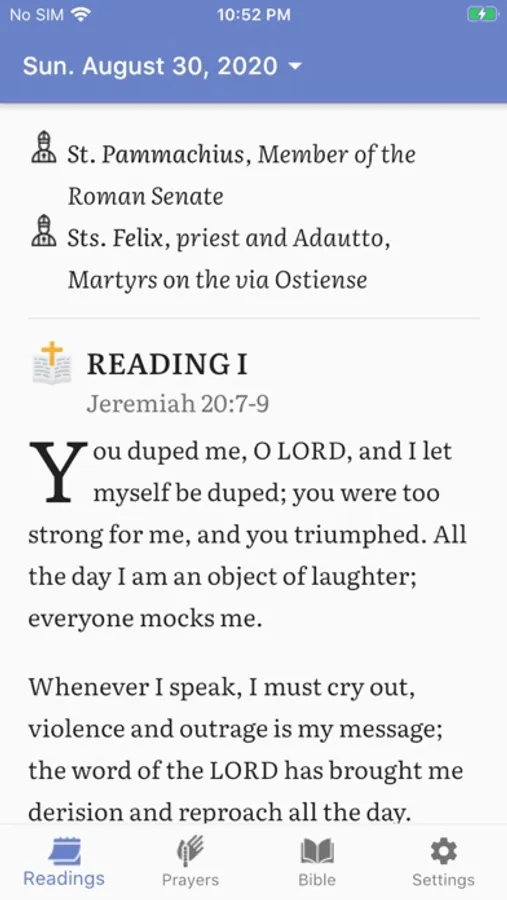 No SIM 10:52 PM

Sun. August 30, 2020

St. Pammachius, Member of the Roman Senate
Sts. Felix, priest and Adautto, Martyrs on the via Ostiense

READING I
Jeremiah 20:7-9

You duped me, O LORD, and I let myself be duped; you were too strong for me, and you triumphed. All the day I am an object of laughter; everyone mocks me.

Whenever I speak, I must cry out, violence and outrage is my message; the word of the LORD has brought me derision and reproach all the day.

Readings Prayers Bible Settings